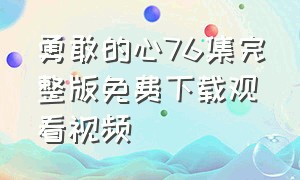 勇敢的心76集完整版免费下载观看视频